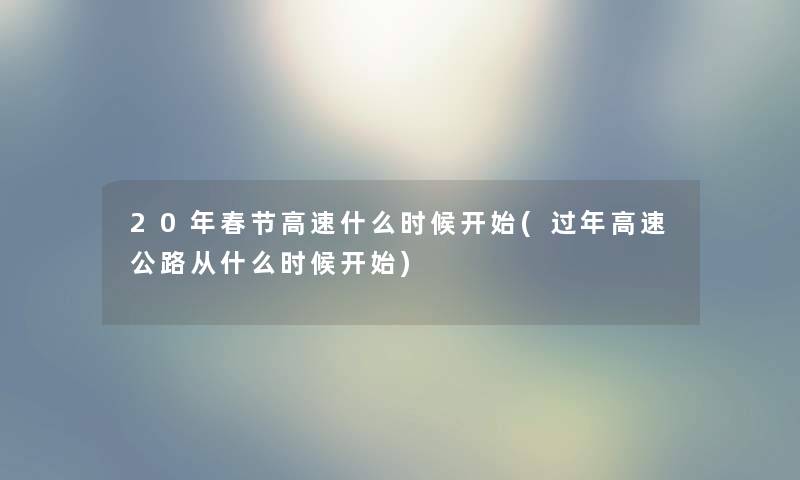 20年春节高速什么时候开始(过年高速公路从什么时候开始)